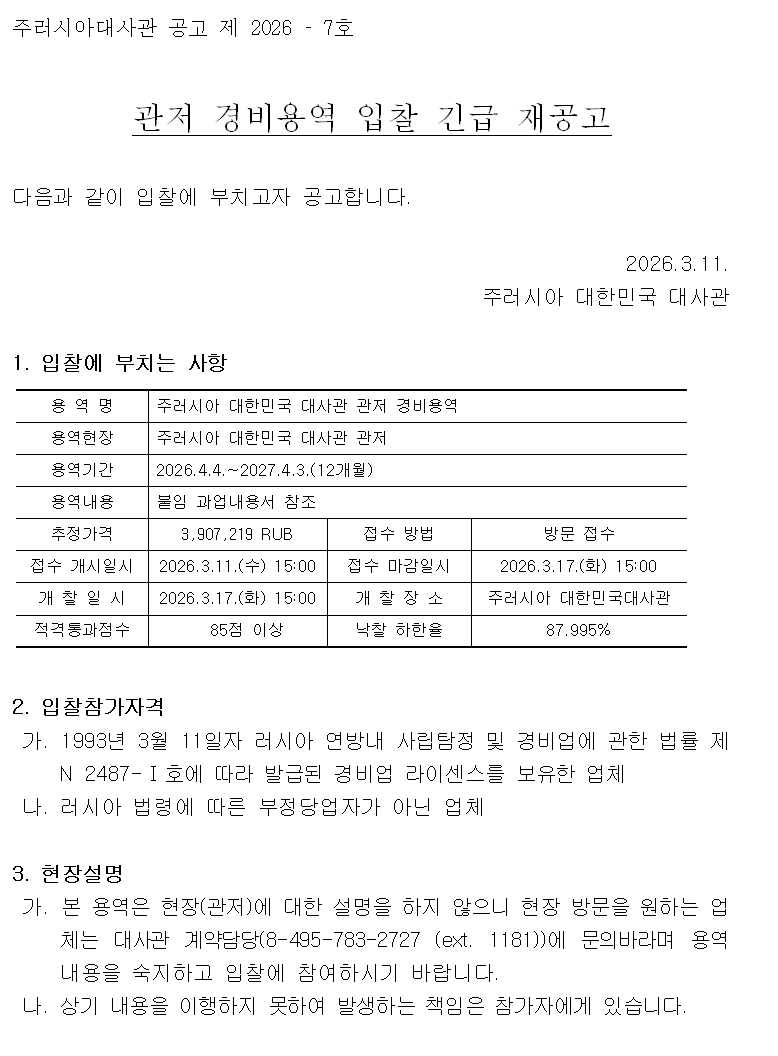 주러시아대사관 공고 제 2026 - 7호

관저 경비용역 입찰 긴급 재공고

다음과 같이 입찰에 부치고자 공고합니다.

2026.3.11.
주러시아 대한민국 대사관

1. 입찰에 부치는 사항

| 용 역 명 | 주러시아 대한민국 대사관 관저 경비용역 | | |
|---|---|---|---|
| 용역현장 | 주러시아 대한민국 대사관 관저 | | |
| 용역기간 | 2026.4.4.~2027.4.3.(12개월) | | |
| 용역내용 | 붙임 과업내용서 참조 | | |
| 추정가격 | 3,907,219 RUB | 접수 방법 | 방문 접수 |
| 접수 개시일시 | 2026.3.11.(수) 15:00 | 접수 마감일시 | 2026.3.17.(화) 15:00 |
| 개 찰 일 시 | 2026.3.17.(화) 15:00 | 개 찰 장 소 | 주러시아 대한민국대사관 |
| 적격통과점수 | 85점 이상 | 낙찰 하한율 | 87.995% |

2. 입찰참가자격
가. 1993년 3월 11일자 러시아 연방내 사립탐정 및 경비업에 관한 법률 제 N 2487-Ⅰ호에 따라 발급된 경비업 라이센스를 보유한 업체
나. 러시아 법령에 따른 부정당업자가 아닌 업체

3. 현장설명
가. 본 용역은 현장(관저)에 대한 설명을 하지 않으니 현장 방문을 원하는 업체는 대사관 계약담당(8-495-783-2727 (ext. 1181))에 문의바라며 용역 내용을 숙지하고 입찰에 참여하시기 바랍니다.
나. 상기 내용을 이행하지 못하여 발생하는 책임은 참가자에게 있습니다.